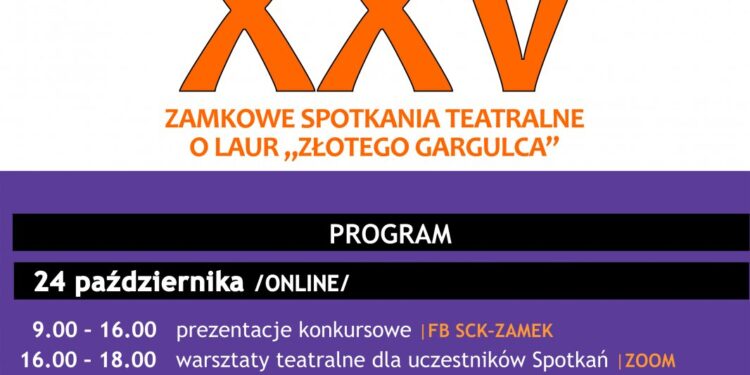 XXV

ZAMKOWE SPOTKANIA TEATRALNE
O LAUR „ZŁOTEGO GARGULCA”

PROGRAM

24 października /ONLINE/

9.00 - 16.00 prezentacje konkursowe |FB SCK-ZAMEK
16.00 - 18.00 warsztaty teatralne dla uczestników Spotkań |ZOOM